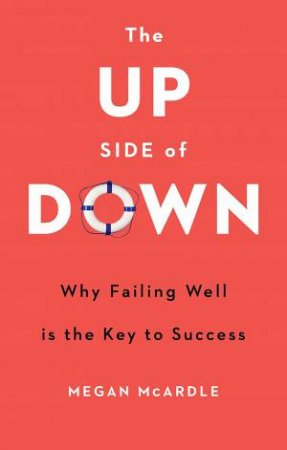 The
UP
SIDE of
DOWN

Why Failing Well
is the Key to Success

MEGAN McARDLE